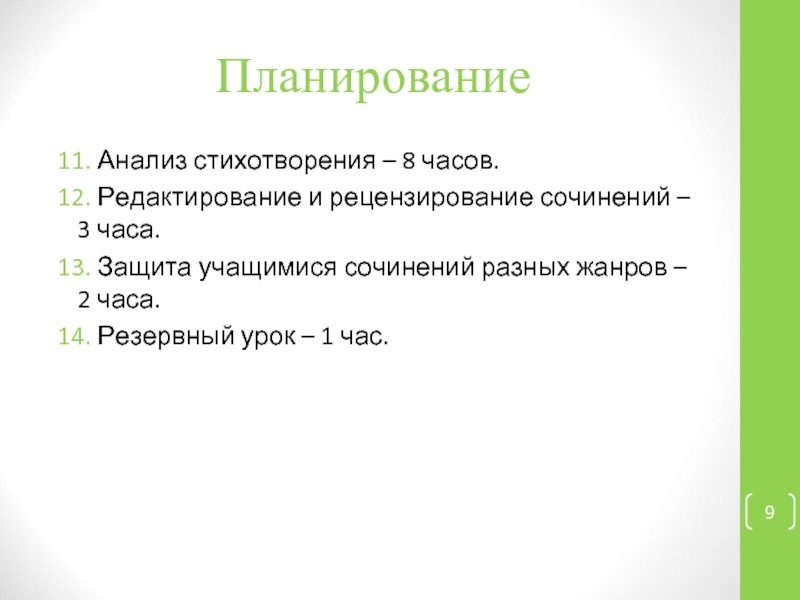 Планирование

11. Анализ стихотворения – 8 часов.

12. Редактирование и рецензирование сочинений – 3 часа.

13. Защита учащимися сочинений разных жанров – 2 часа.

14. Резервный урок – 1 час.

9